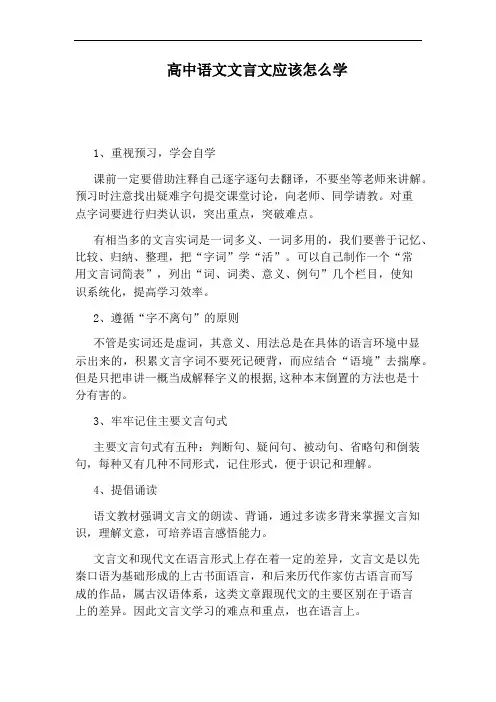 高中语文文言文应该怎么学

1、重视预习，学会自学

课前一定要借助注释自己逐字逐句去翻译，不要坐等老师来讲解。预习时注意找出疑难字句提交课堂讨论，向老师、同学请教。对重点字词要进行归类认识，突出重点，突破难点。

有相当多的文言实词是一词多义、一词多用的，我们要善于记忆、比较、归纳、整理，把“字词”学“活”。可以自己制作一个“常用文言词简表”，列出“词、词类、意义、例句”几个栏目，使知识系统化，提高学习效率。

2、遵循“字不离句”的原则

不管是实词还是虚词，其意义、用法总是在具体的语言环境中显示出来的，积累文言字词不要死记硬背，而应结合“语境”去揣摩。但是只把串讲一概当成解释字义的根据,这种本末倒置的方法也是十分有害的。

3、牢牢记住主要文言句式

主要文言句式有五种：判断句、疑问句、被动句、省略句和倒装句，每种又有几种不同形式，记住形式，便于识记和理解。

4、提倡诵读

语文教材强调文言文的朗读、背诵，通过多读多背来掌握文言知识，理解文意，可培养语言感悟能力。

文言文和现代文在语言形式上存在着一定的差异，文言文是以先秦口语为基础形成的上古书面语言，和后来历代作家仿古语言而写成的作品，属古汉语体系，这类文章跟现代文的主要区别在于语言上的差异。因此文言文学习的难点和重点，也在语言上。